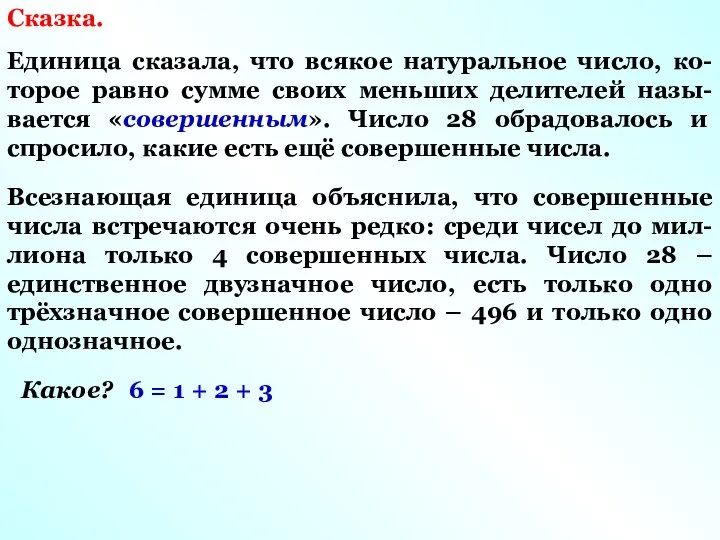 Сказка.

Единица сказала, что всякое натуральное число, которое равно сумме своих меньших делителей называется «совершенным». Число 28 обрадовалось и спросило, какие есть ещё совершенные числа.

Всезнающая единица объяснила, что совершенные числа встречаются очень редко: среди чисел до миллиона только 4 совершенных числа. Число 28 – единственное двузначное число, есть только одно трёхзначное совершенное число – 496 и только одно однозначное.

Какое? $6 = 1 + 2 + 3$